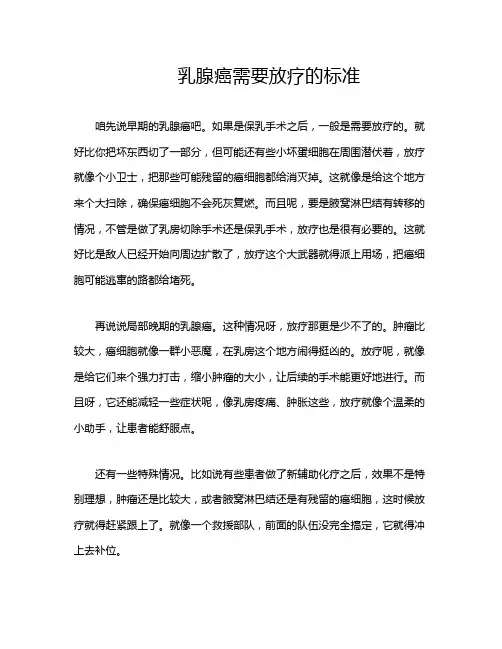 乳腺癌需要放疗的标准

咱先说早期的乳腺癌吧。如果是保乳手术之后，一般是需要放疗的。就好比你把坏东西切了一部分，但可能还有些小坏蛋细胞在周围潜伏着，放疗就像个小卫士，把那些可能残留的癌细胞都给消灭掉。这就像是给这个地方来个大扫除，确保癌细胞不会死灰复燃。而且呢，要是腋窝淋巴结有转移的情况，不管是做了乳房切除手术还是保乳手术，放疗也是很有必要的。这就好比是敌人已经开始向周边扩散了，放疗这个大武器就得派上用场，把癌细胞可能逃窜的路都给堵死。

再说说局部晚期的乳腺癌。这种情况呀，放疗那更是少不了的。肿瘤比较大，癌细胞就像一群小恶魔，在乳房这个地方闹得挺凶的。放疗呢，就像是给它们来个强力打击，缩小肿瘤的大小，让后续的手术能更好地进行。而且呀，它还能减轻一些症状呢，像乳房疼痛、肿胀这些，放疗就像个温柔的小助手，让患者能舒服点。

还有一些特殊情况。比如说有些患者做了新辅助化疗之后，效果不是特别理想，肿瘤还是比较大，或者腋窝淋巴结还是有残留的癌细胞，这时候放疗就得赶紧跟上了。就像一个救援部队，前面的队伍没完全搞定，它就得冲上去补位。